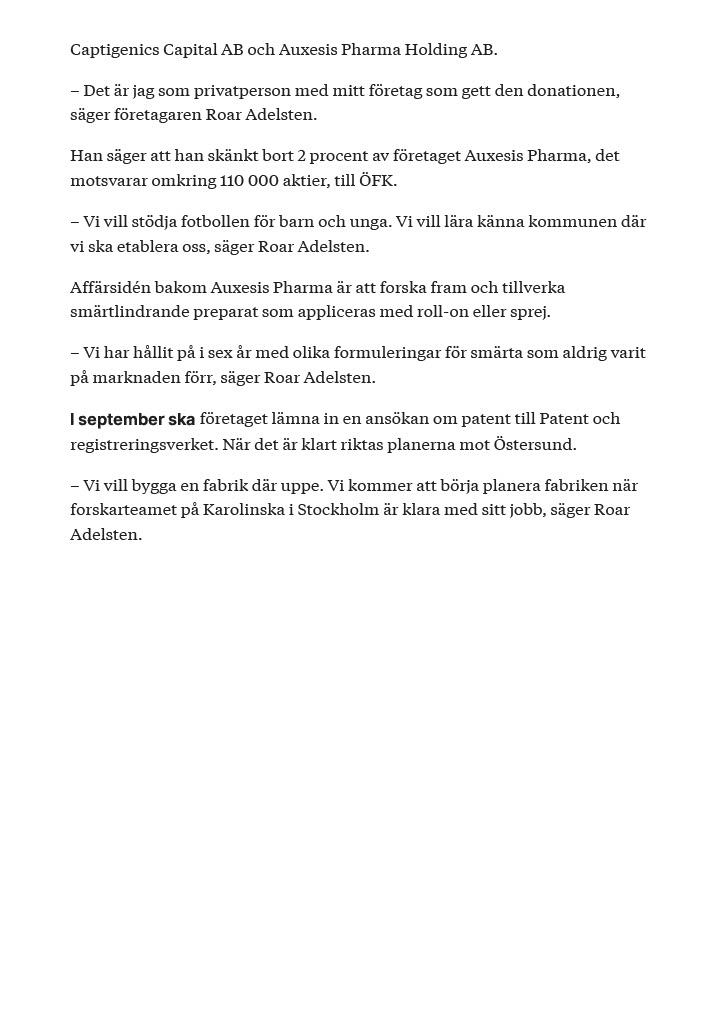 Captigenics Capital AB och Auxesis Pharma Holding AB.

– Det är jag som privatperson med mitt företag som gett den donationen, säger företagaren Roar Adelsten.

Han säger att han skänkt bort 2 procent av företaget Auxesis Pharma, det motsvarar omkring 110 000 aktier, till ÖFK.

– Vi vill stödja fotbollen för barn och unga. Vi vill lära känna kommunen där vi ska etablera oss, säger Roar Adelsten.

Affärsidén bakom Auxesis Pharma är att forska fram och tillverka smärtlindrande preparat som appliceras med roll-on eller sprej.

– Vi har hållit på i sex år med olika formuleringar för smärta som aldrig varit på marknaden förr, säger Roar Adelsten.

I september ska företaget lämna in en ansökan om patent till Patent och registreringsverket. När det är klart riktas planerna mot Östersund.

– Vi vill bygga en fabrik där uppe. Vi kommer att börja planera fabriken när forskarteamet på Karolinska i Stockholm är klara med sitt jobb, säger Roar Adelsten.